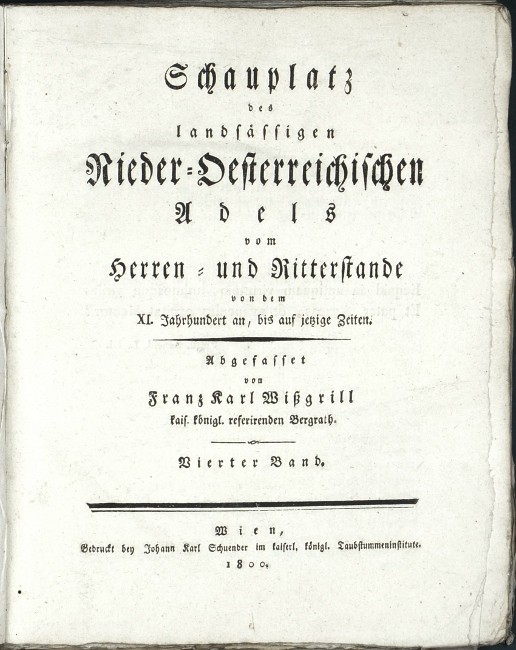 Schauplatz
des
landsässigen
Nieder-Oesterreichischen
Adels
vom
Herren- und Ritterstande
von dem
XI. Jahrhundert an, bis auf jetzige Zeiten.

Abgefasset
von
Franz Karl Wißgrill
kais. königl. referirenden Bergrath.

Vierter Band.

Wien,
Gedruckt bey Johann Karl Schuender im kaiserl. königl. Taubstummeninstitute.
1800.